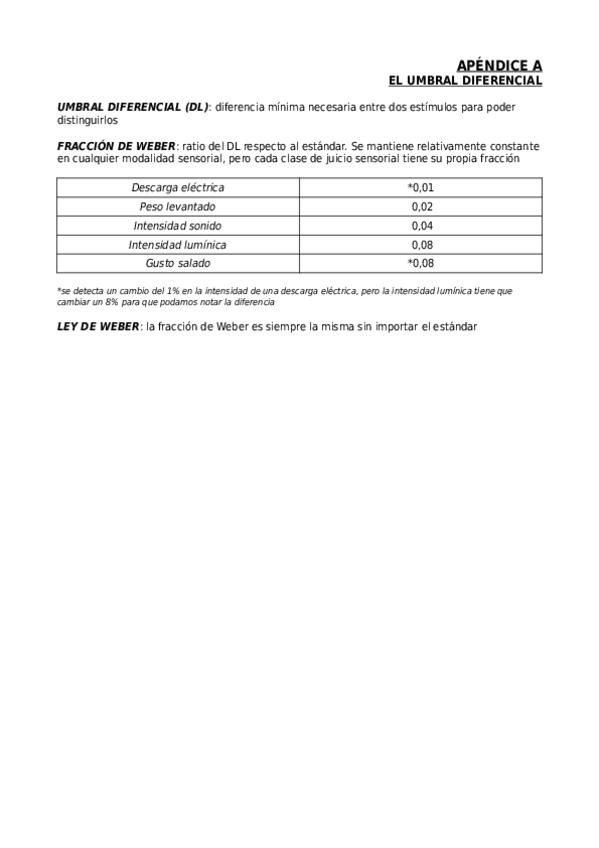 APÉNDICE A
EL UMBRAL DIFERENCIAL

UMBRAL DIFERENCIAL (DL): diferencia mínima necesaria entre dos estímulos para poder distinguirlos

FRACCIÓN DE WEBER: ratio del DL respecto al estándar. Se mantiene relativamente constante en cualquier modalidad sensorial, pero cada clase de juicio sensorial tiene su propia fracción

| Descarga eléctrica | *0,01 |
|---|---|
| Peso levantado | 0,02 |
| Intensidad sonido | 0,04 |
| Intensidad lumínica | 0,08 |
| Gusto salado | *0,08 |

*se detecta un cambio del 1% en la intensidad de una descarga eléctrica, pero la intensidad lumínica tiene que cambiar un 8% para que podamos notar la diferencia

LEY DE WEBER: la fracción de Weber es siempre la misma sin importar el estándar